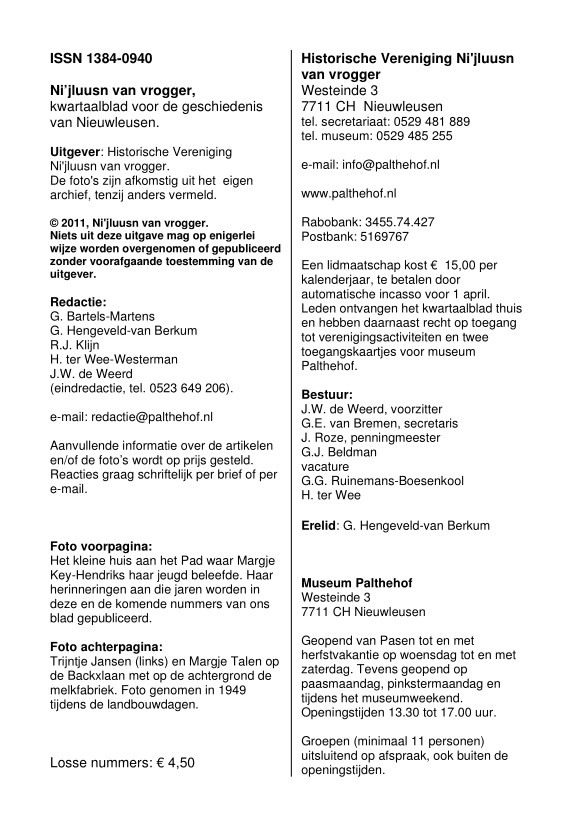 ISSN 1384-0940

Ni'jluusn van vrogger,
kwartaalblad voor de geschiedenis van Nieuwleusen.

Uitgever: Historische Vereniging Ni'jluusn van vrogger.
De foto's zijn afkomstig uit het eigen archief, tenzij anders vermeld.

© 2011, Ni'jluusn van vrogger.
Niets uit deze uitgave mag op enigerlei wijze worden overgenomen of gepubliceerd zonder voorafgaande toestemming van de uitgever.

Redactie:
G. Bartels-Martens
G. Hengeveld-van Berkum
R.J. Klijn
H. ter Wee-Westerman
J.W. de Weerd
(eindredactie, tel. 0523 649 206).

e-mail: redactie@palthehof.nl

Aanvullende informatie over de artikelen en/of de foto's wordt op prijs gesteld. Reacties graag schriftelijk per brief of per e-mail.

Foto voorpagina:
Het kleine huis aan het Pad waar Margje Key-Hendriks haar jeugd beleefde. Haar herinneringen aan die jaren worden in deze en de komende nummers van ons blad gepubliceerd.

Foto achterpagina:
Trijntje Jansen (links) en Margje Talen op de Backxlaan met op de achtergrond de melkfabriek. Foto genomen in 1949 tijdens de landbouwdagen.

Losse nummers: € 4,50

Historische Vereniging Ni'jluusn van vrogger
Westeinde 3
7711 CH Nieuwleusen
tel. secretariaat: 0529 481 889
tel. museum: 0529 485 255

e-mail: info@palthehof.nl

www.palthehof.nl

Rabobank: 3455.74.427
Postbank: 5169767

Een lidmaatschap kost € 15,00 per kalenderjaar, te betalen door automatische incasso voor 1 april. Leden ontvangen het kwartaalblad thuis en hebben daarnaast recht op toegang tot verenigingsactiviteiten en twee toegangskaartjes voor museum Palthehof.

Bestuur:
J.W. de Weerd, voorzitter
G.E. van Bremen, secretaris
J. Roze, penningmeester
G.J. Beldman
vacature
G.G. Ruinemans-Boesenkool
H. ter Wee

Erelid: G. Hengeveld-van Berkum

Museum Palthehof
Westeinde 3
7711 CH Nieuwleusen

Geopend van Pasen tot en met herfstvakantie op woensdag tot en met zaterdag. Tevens geopend op paasmaandag, pinkstermaandag en tijdens het museumweekend. Openingstijden 13.30 tot 17.00 uur.

Groepen (minimaal 11 personen) uitsluitend op afspraak, ook buiten de openingstijden.